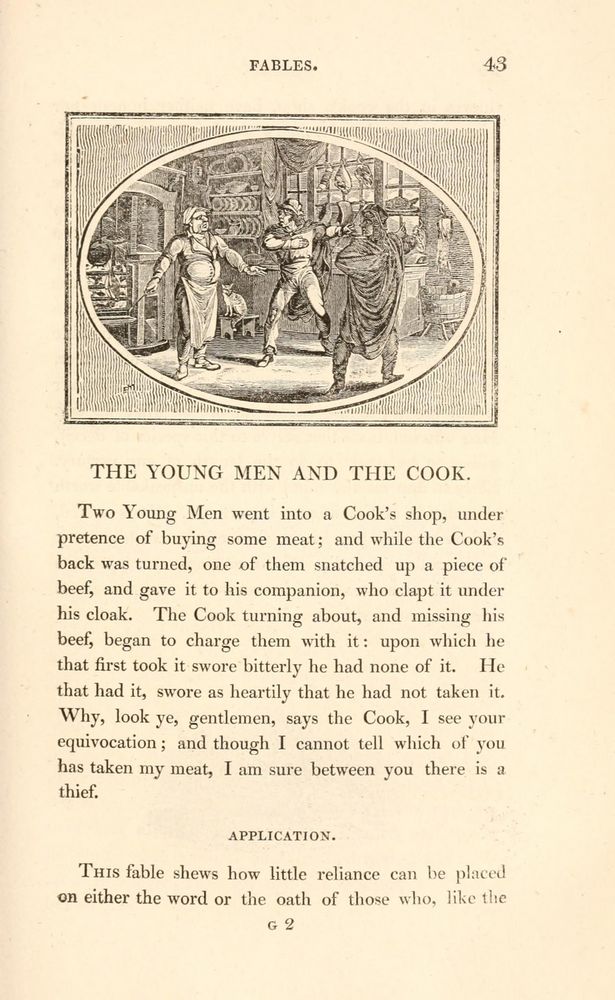 FABLES. 43

THE YOUNG MEN AND THE COOK.

Two Young Men went into a Cook's shop, under pretence of buying some meat; and while the Cook's back was turned, one of them snatched up a piece of beef, and gave it to his companion, who clapt it under his cloak. The Cook turning about, and missing his beef, began to charge them with it: upon which he that first took it swore bitterly he had none of it. He that had it, swore as heartily that he had not taken it. Why, look ye, gentlemen, says the Cook, I see your equivocation; and though I cannot tell which of you has taken my meat, I am sure between you there is a thief.

APPLICATION.

This fable shews how little reliance can be placed on either the word or the oath of those who, like the

G 2